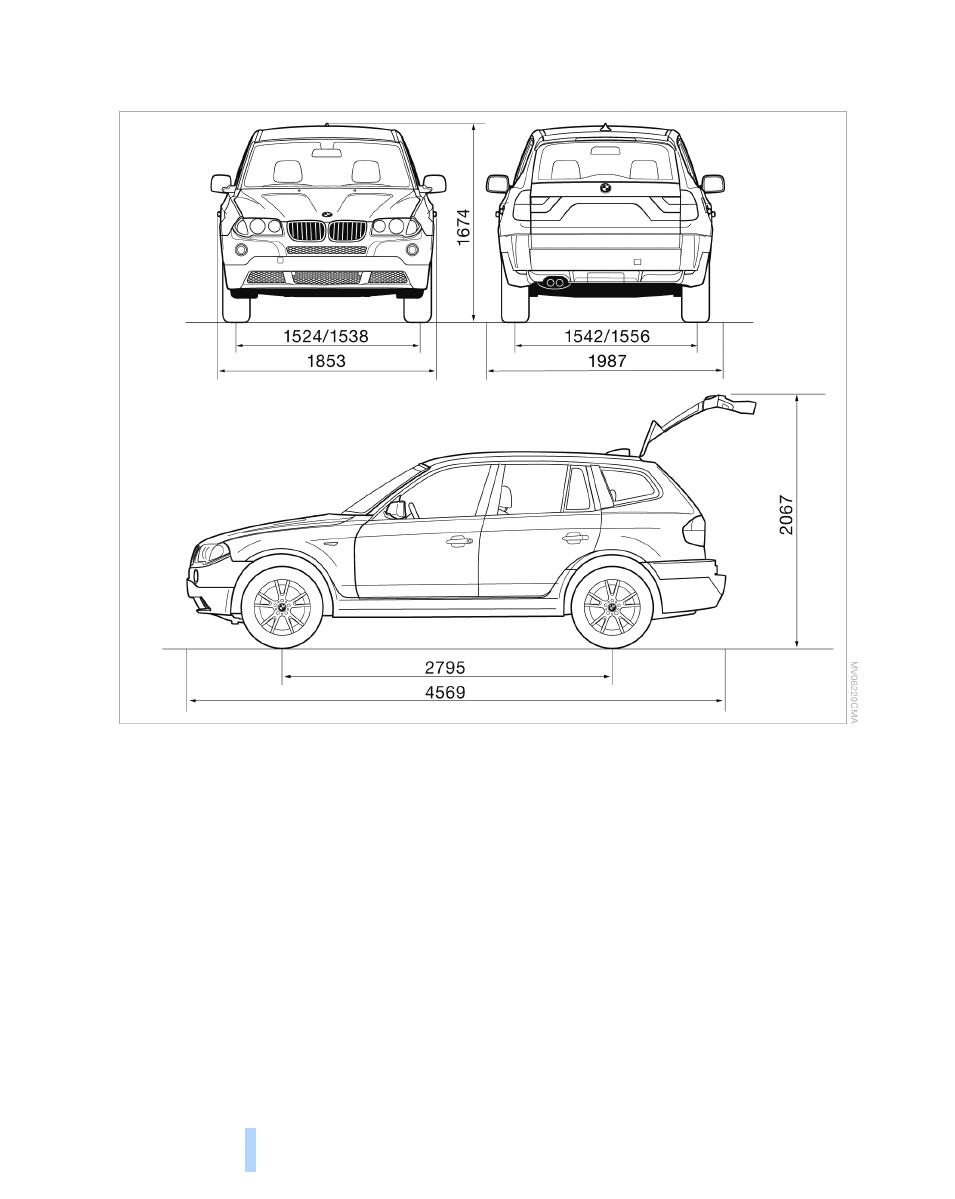 1674

1524/1538

1853

1542/1556

1987

2067

2795

4569

MV06220CMA